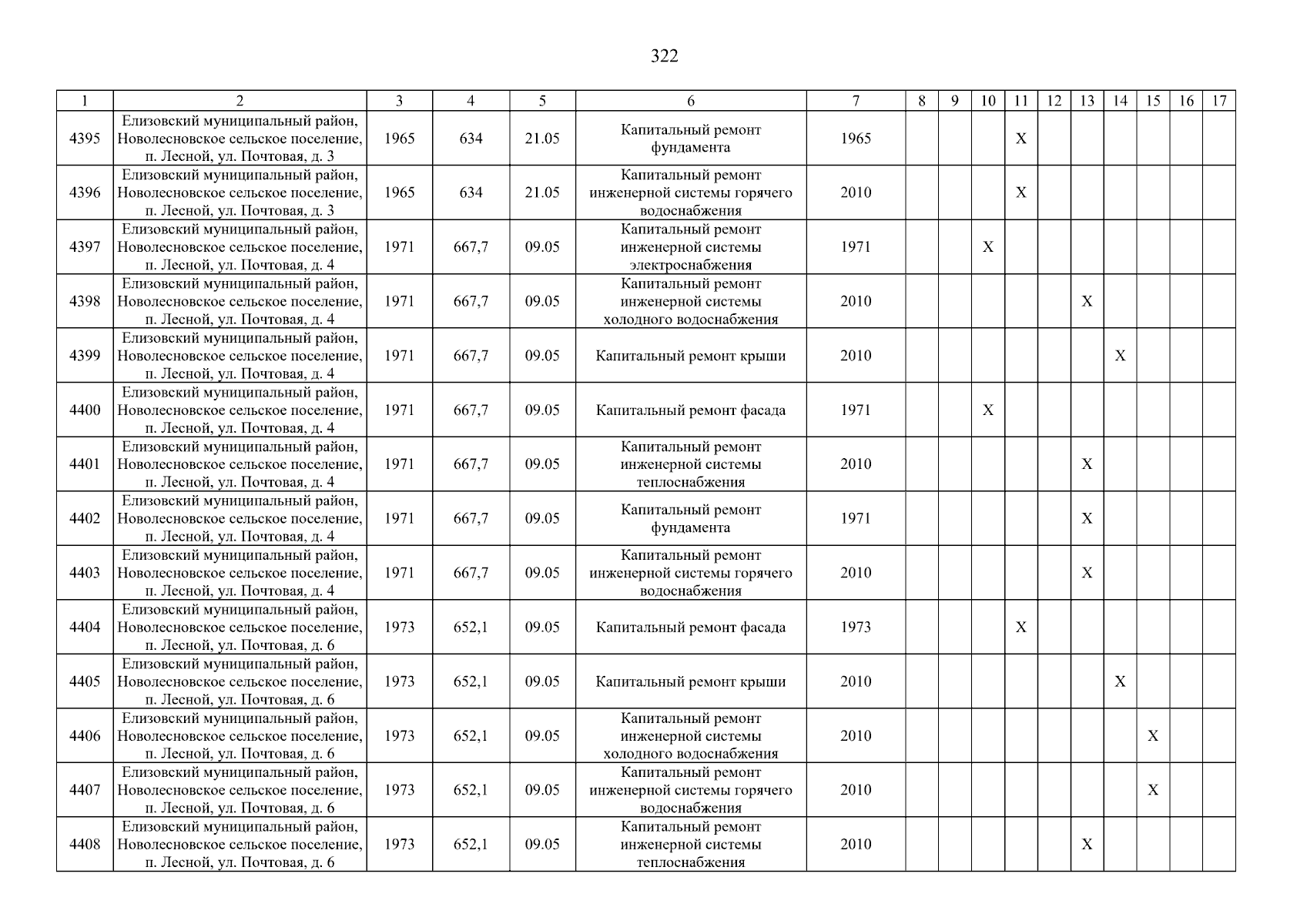 322

| 1 | 2 | 3 | 4 | 5 | 6 | 7 | 8 | 9 | 10 | 11 | 12 | 13 | 14 | 15 | 16 | 17 |
|---|---|---|---|---|---|---|---|---|---|---|---|---|---|---|---|---|
| 4395 | Елизовский муниципальный район, Новолесновское сельское поселение, п. Лесной, ул. Почтовая, д. 3 | 1965 | 634 | 21.05 | Капитальный ремонт фундамента | 1965 | | | | X | | | | | | |
| 4396 | Елизовский муниципальный район, Новолесновское сельское поселение, п. Лесной, ул. Почтовая, д. 3 | 1965 | 634 | 21.05 | Капитальный ремонт инженерной системы горячего водоснабжения | 2010 | | | | X | | | | | | |
| 4397 | Елизовский муниципальный район, Новолесновское сельское поселение, п. Лесной, ул. Почтовая, д. 4 | 1971 | 667,7 | 09.05 | Капитальный ремонт инженерной системы электроснабжения | 1971 | | | X | | | | | | | |
| 4398 | Елизовский муниципальный район, Новолесновское сельское поселение, п. Лесной, ул. Почтовая, д. 4 | 1971 | 667,7 | 09.05 | Капитальный ремонт инженерной системы холодного водоснабжения | 2010 | | | | | | X | | | | |
| 4399 | Елизовский муниципальный район, Новолесновское сельское поселение, п. Лесной, ул. Почтовая, д. 4 | 1971 | 667,7 | 09.05 | Капитальный ремонт крыши | 2010 | | | | | | | X | | | |
| 4400 | Елизовский муниципальный район, Новолесновское сельское поселение, п. Лесной, ул. Почтовая, д. 4 | 1971 | 667,7 | 09.05 | Капитальный ремонт фасада | 1971 | | | X | | | | | | | |
| 4401 | Елизовский муниципальный район, Новолесновское сельское поселение, п. Лесной, ул. Почтовая, д. 4 | 1971 | 667,7 | 09.05 | Капитальный ремонт инженерной системы теплоснабжения | 2010 | | | | | | X | | | | |
| 4402 | Елизовский муниципальный район, Новолесновское сельское поселение, п. Лесной, ул. Почтовая, д. 4 | 1971 | 667,7 | 09.05 | Капитальный ремонт фундамента | 1971 | | | | | | X | | | | |
| 4403 | Елизовский муниципальный район, Новолесновское сельское поселение, п. Лесной, ул. Почтовая, д. 4 | 1971 | 667,7 | 09.05 | Капитальный ремонт инженерной системы горячего водоснабжения | 2010 | | | | | | X | | | | |
| 4404 | Елизовский муниципальный район, Новолесновское сельское поселение, п. Лесной, ул. Почтовая, д. 6 | 1973 | 652,1 | 09.05 | Капитальный ремонт фасада | 1973 | | | | X | | | | | | |
| 4405 | Елизовский муниципальный район, Новолесновское сельское поселение, п. Лесной, ул. Почтовая, д. 6 | 1973 | 652,1 | 09.05 | Капитальный ремонт крыши | 2010 | | | | | | | X | | | |
| 4406 | Елизовский муниципальный район, Новолесновское сельское поселение, п. Лесной, ул. Почтовая, д. 6 | 1973 | 652,1 | 09.05 | Капитальный ремонт инженерной системы холодного водоснабжения | 2010 | | | | | | | | X | | |
| 4407 | Елизовский муниципальный район, Новолесновское сельское поселение, п. Лесной, ул. Почтовая, д. 6 | 1973 | 652,1 | 09.05 | Капитальный ремонт инженерной системы горячего водоснабжения | 2010 | | | | | | | | X | | |
| 4408 | Елизовский муниципальный район, Новолесновское сельское поселение, п. Лесной, ул. Почтовая, д. 6 | 1973 | 652,1 | 09.05 | Капитальный ремонт инженерной системы теплоснабжения | 2010 | | | | | | X | | | | |